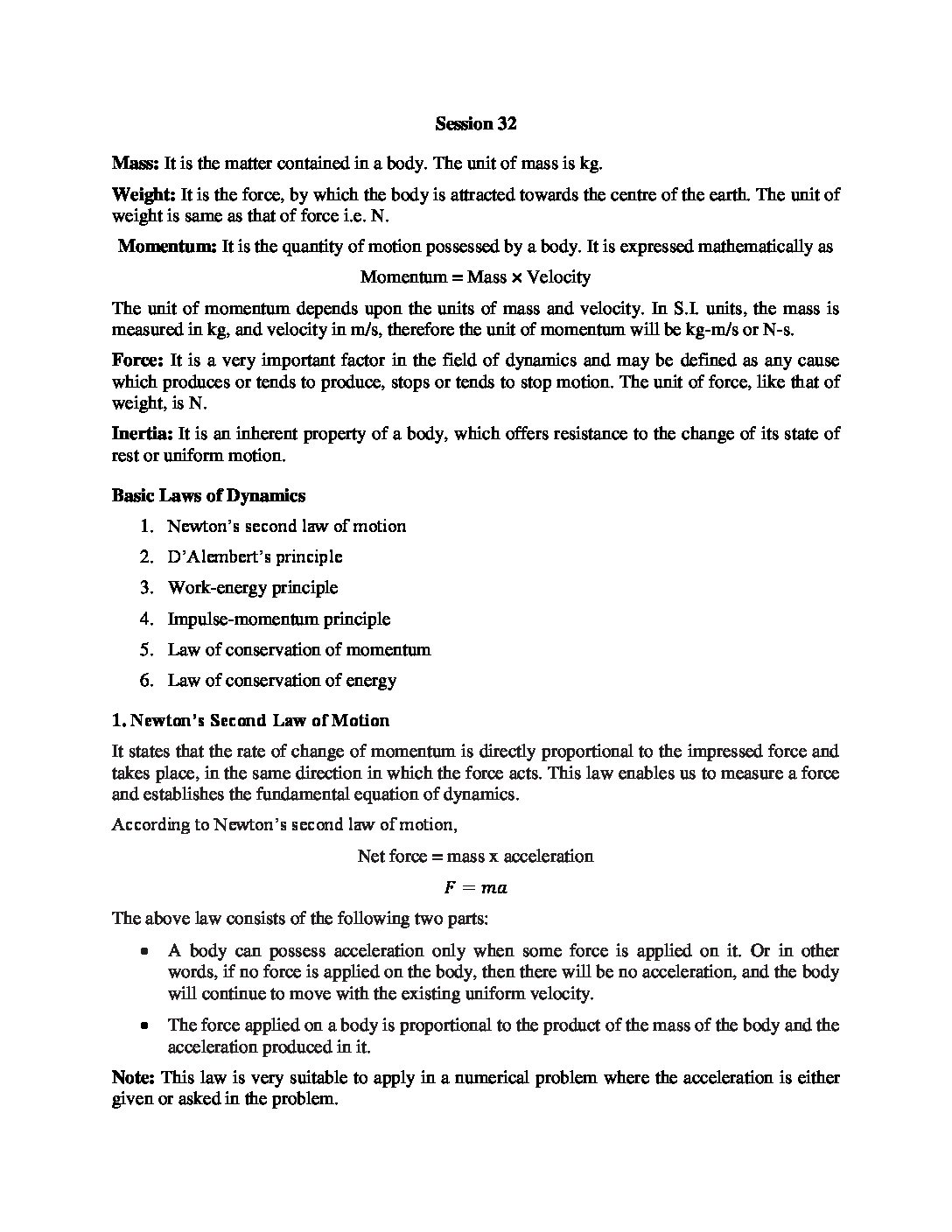 Session 32

Mass: It is the matter contained in a body. The unit of mass is kg.

Weight: It is the force, by which the body is attracted towards the centre of the earth. The unit of weight is same as that of force i.e. N.

Momentum: It is the quantity of motion possessed by a body. It is expressed mathematically as

Momentum = Mass × Velocity

The unit of momentum depends upon the units of mass and velocity. In S.I. units, the mass is measured in kg, and velocity in m/s, therefore the unit of momentum will be kg-m/s or N-s.

Force: It is a very important factor in the field of dynamics and may be defined as any cause which produces or tends to produce, stops or tends to stop motion. The unit of force, like that of weight, is N.

Inertia: It is an inherent property of a body, which offers resistance to the change of its state of rest or uniform motion.

Basic Laws of Dynamics

1. Newton's second law of motion
2. D'Alembert's principle
3. Work-energy principle
4. Impulse-momentum principle
5. Law of conservation of momentum
6. Law of conservation of energy

1. Newton's Second Law of Motion

It states that the rate of change of momentum is directly proportional to the impressed force and takes place, in the same direction in which the force acts. This law enables us to measure a force and establishes the fundamental equation of dynamics.

According to Newton's second law of motion,

Net force = mass x acceleration

$F = ma$

The above law consists of the following two parts:

• A body can possess acceleration only when some force is applied on it. Or in other words, if no force is applied on the body, then there will be no acceleration, and the body will continue to move with the existing uniform velocity.

• The force applied on a body is proportional to the product of the mass of the body and the acceleration produced in it.

Note: This law is very suitable to apply in a numerical problem where the acceleration is either given or asked in the problem.